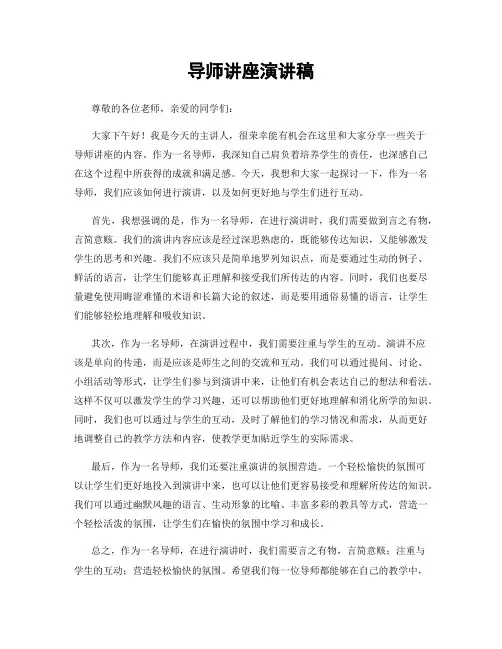 导师讲座演讲稿

尊敬的各位老师，亲爱的同学们：

大家下午好！我是今天的主讲人，很荣幸能有机会在这里和大家分享一些关于导师讲座的内容。作为一名导师，我深知自己肩负着培养学生的责任，也深感自己在这个过程中所获得的成就和满足感。今天，我想和大家一起探讨一下，作为一名导师，我们应该如何进行演讲，以及如何更好地与学生们进行互动。

首先，我想强调的是，作为一名导师，在进行演讲时，我们需要做到言之有物，言简意赅。我们的演讲内容应该是经过深思熟虑的，既能够传达知识，又能够激发学生的思考和兴趣。我们不应该只是简单地罗列知识点，而是要通过生动的例子、鲜活的语言，让学生们能够真正理解和接受我们所传达的内容。同时，我们也要尽量避免使用晦涩难懂的术语和长篇大论的叙述，而是要用通俗易懂的语言，让学生们能够轻松地理解和吸收知识。

其次，作为一名导师，在演讲过程中，我们需要注重与学生的互动。演讲不应该是单向的传递，而是应该是师生之间的交流和互动。我们可以通过提问、讨论、小组活动等形式，让学生们参与到演讲中来，让他们有机会表达自己的想法和看法。这样不仅可以激发学生的学习兴趣，还可以帮助他们更好地理解和消化所学的知识。同时，我们也可以通过与学生的互动，及时了解他们的学习情况和需求，从而更好地调整自己的教学方法和内容，使教学更加贴近学生的实际需求。

最后，作为一名导师，我们还要注重演讲的氛围营造。一个轻松愉快的氛围可以让学生们更好地投入到演讲中来，也可以让他们更容易接受和理解所传达的知识。我们可以通过幽默风趣的语言、生动形象的比喻、丰富多彩的教具等方式，营造一个轻松活泼的氛围，让学生们在愉快的氛围中学习和成长。

总之，作为一名导师，在进行演讲时，我们需要言之有物，言简意赅；注重与学生的互动；营造轻松愉快的氛围。希望我们每一位导师都能够在自己的教学中，